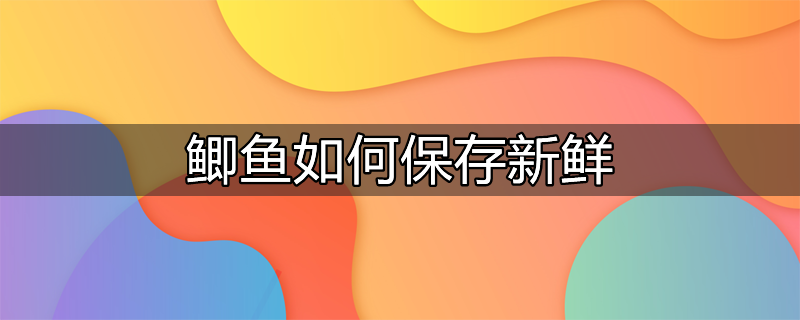 鲫鱼如何保存新鲜